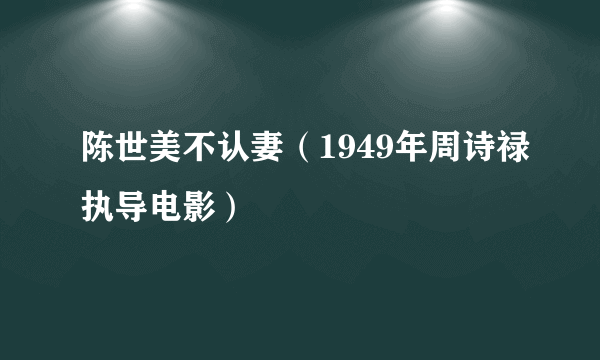 陈世美不认妻（1949年周诗禄执导电影）